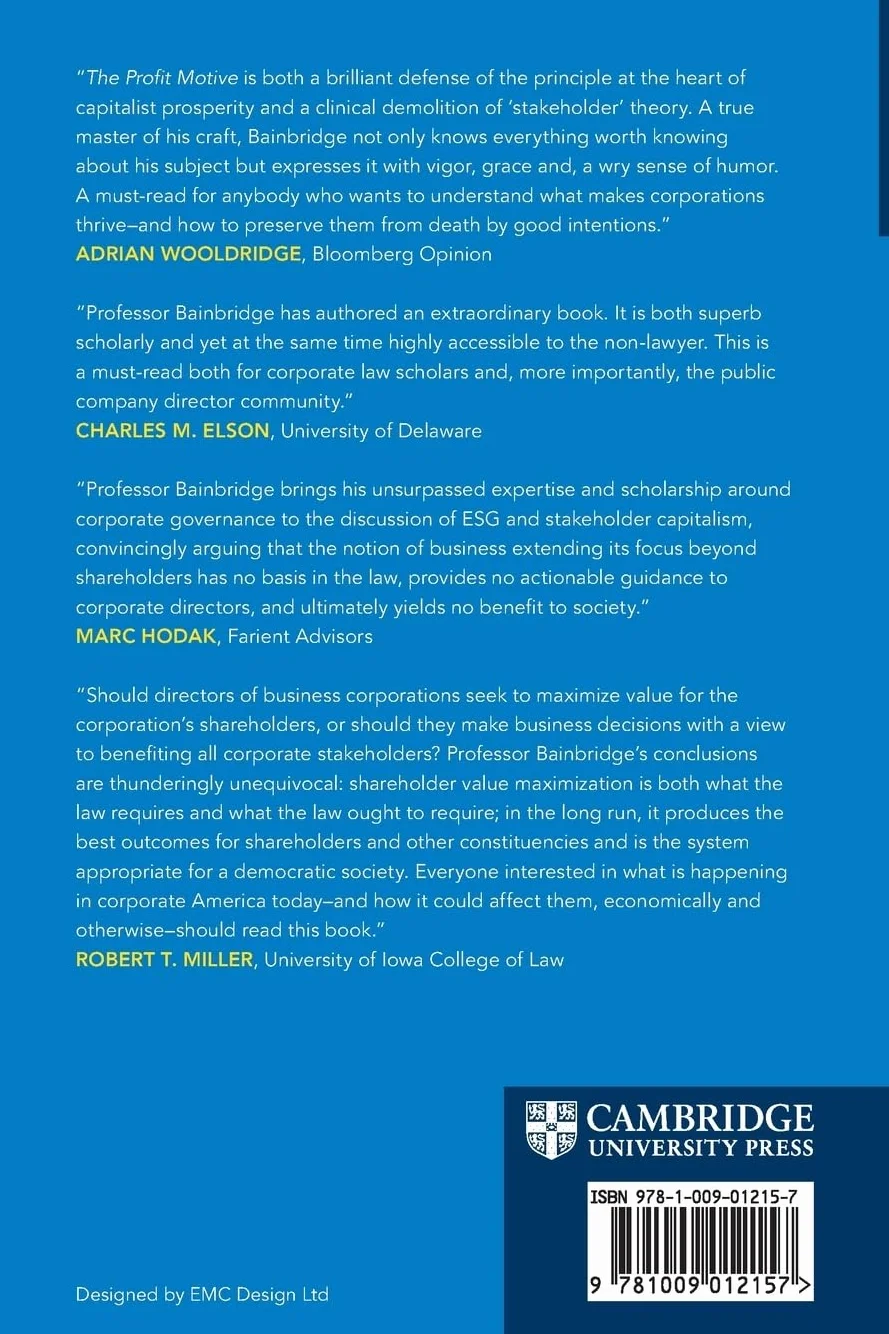 "The Profit Motive is both a brilliant defense of the principle at the heart of capitalist prosperity and a clinical demolition of 'stakeholder' theory. A true master of his craft, Bainbridge not only knows everything worth knowing about his subject but expresses it with vigor, grace and, a wry sense of humor. A must-read for anybody who wants to understand what makes corporations thrive–and how to preserve them from death by good intentions."
ADRIAN WOOLDRIDGE, Bloomberg Opinion

"Professor Bainbridge has authored an extraordinary book. It is both superb scholarly and yet at the same time highly accessible to the non-lawyer. This is a must-read both for corporate law scholars and, more importantly, the public company director community."
CHARLES M. ELSON, University of Delaware

"Professor Bainbridge brings his unsurpassed expertise and scholarship around corporate governance to the discussion of ESG and stakeholder capitalism, convincingly arguing that the notion of business extending its focus beyond shareholders has no basis in the law, provides no actionable guidance to corporate directors, and ultimately yields no benefit to society."
MARC HODAK, Farient Advisors

"Should directors of business corporations seek to maximize value for the corporation's shareholders, or should they make business decisions with a view to benefiting all corporate stakeholders? Professor Bainbridge's conclusions are thunderingly unequivocal: shareholder value maximization is both what the law requires and what the law ought to require; in the long run, it produces the best outcomes for shareholders and other constituencies and is the system appropriate for a democratic society. Everyone interested in what is happening in corporate America today–and how it could affect them, economically and otherwise–should read this book."
ROBERT T. MILLER, University of Iowa College of Law

CAMBRIDGE
UNIVERSITY PRESS

ISBN 978-1-009-01215-7

9 781009 012157 >

Designed by EMC Design Ltd